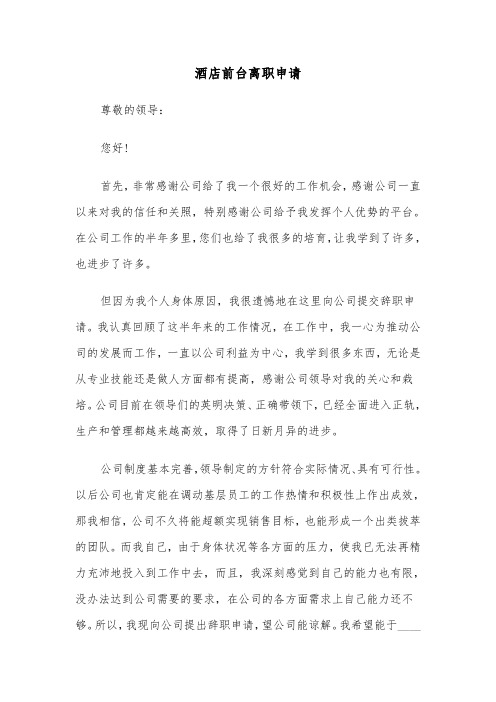 酒店前台离职申请

尊敬的领导：

您好！

首先，非常感谢公司给了我一个很好的工作机会，感谢公司一直以来对我的信任和关照，特别感谢公司给予我发挥个人优势的平台。在公司工作的半年多里，您们也给了我很多的培育，让我学到了许多，也进步了许多。

但因为我个人身体原因，我很遗憾地在这里向公司提交辞职申请。我认真回顾了这半年来的工作情况，在工作中，我一心为推动公司的发展而工作，一直以公司利益为中心，我学到很多东西，无论是从专业技能还是做人方面都有提高，感谢公司领导对我的关心和栽培。公司目前在领导们的英明决策、正确带领下，已经全面进入正轨，生产和管理都越来越高效，取得了日新月异的进步。

公司制度基本完善，领导制定的方针符合实际情况、具有可行性。以后公司也肯定能在调动基层员工的工作热情和积极性上作出成效，那我相信，公司不久将能超额实现销售目标，也能形成一个出类拔萃的团队。而我自己，由于身体状况等各方面的压力，使我已无法再精力充沛地投入到工作中去，而且，我深刻感觉到自己的能力也有限，没办法达到公司需要的要求，在公司的各方面需求上自己能力还不够。所以，我现向公司提出辞职申请，望公司能谅解。我希望能于____